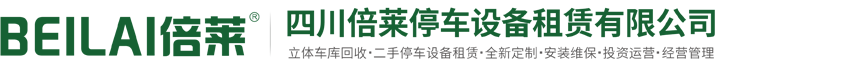 BEILAI倍莱®

四川倍莱停车设备租赁有限公司

立体车库回收·二手停车设备租赁·全新定制·安装维保·投资运营·经营管理